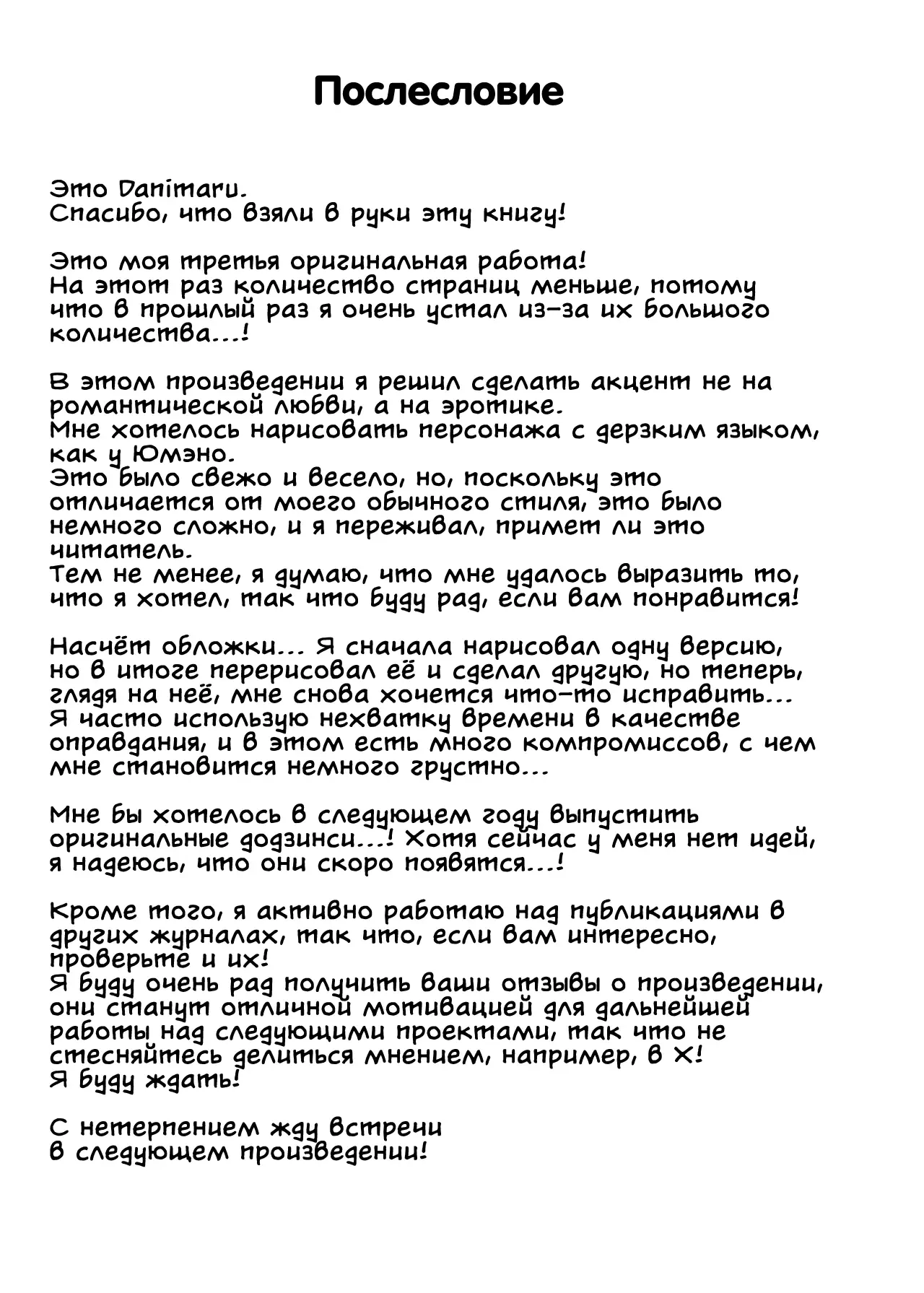 Послесловие

Это Danimaru.
Спасибо, что взяли в руки эту книгу!

Это моя третья оригинальная работа!
На этот раз количество страниц меньше, потому что в прошлый раз я очень устал из-за их большого количества...!

В этом произведении я решил сделать акцент не на романтической любви, а на эротике.
Мне хотелось нарисовать персонажа с дерзким языком, как у Юмэно.
Это было свежо и весело, но, поскольку это отличается от моего обычного стиля, это было немного сложно, и я переживал, примет ли это читатель.
Тем не менее, я думаю, что мне удалось выразить то, что я хотел, так что буду рад, если вам понравится!

Насчёт обложки... Я сначала нарисовал одну версию, но в итоге перерисовал её и сделал другую, но теперь, глядя на неё, мне снова хочется что-то исправить...
Я часто использую нехватку времени в качестве оправдания, и в этом есть много компромиссов, с чем мне становится немного грустно...

Мне бы хотелось в следующем году выпустить оригинальные додзинси...! Хотя сейчас у меня нет идей, я надеюсь, что они скоро появятся...!

Кроме того, я активно работаю над публикациями в других журналах, так что, если вам интересно, проверьте и их!
Я буду очень рад получить ваши отзывы о произведении, они станут отличной мотивацией для дальнейшей работы над следующими проектами, так что не стесняйтесь делиться мнением, например, в X!
Я буду ждать!

С нетерпением жду встречи
в следующем произведении!